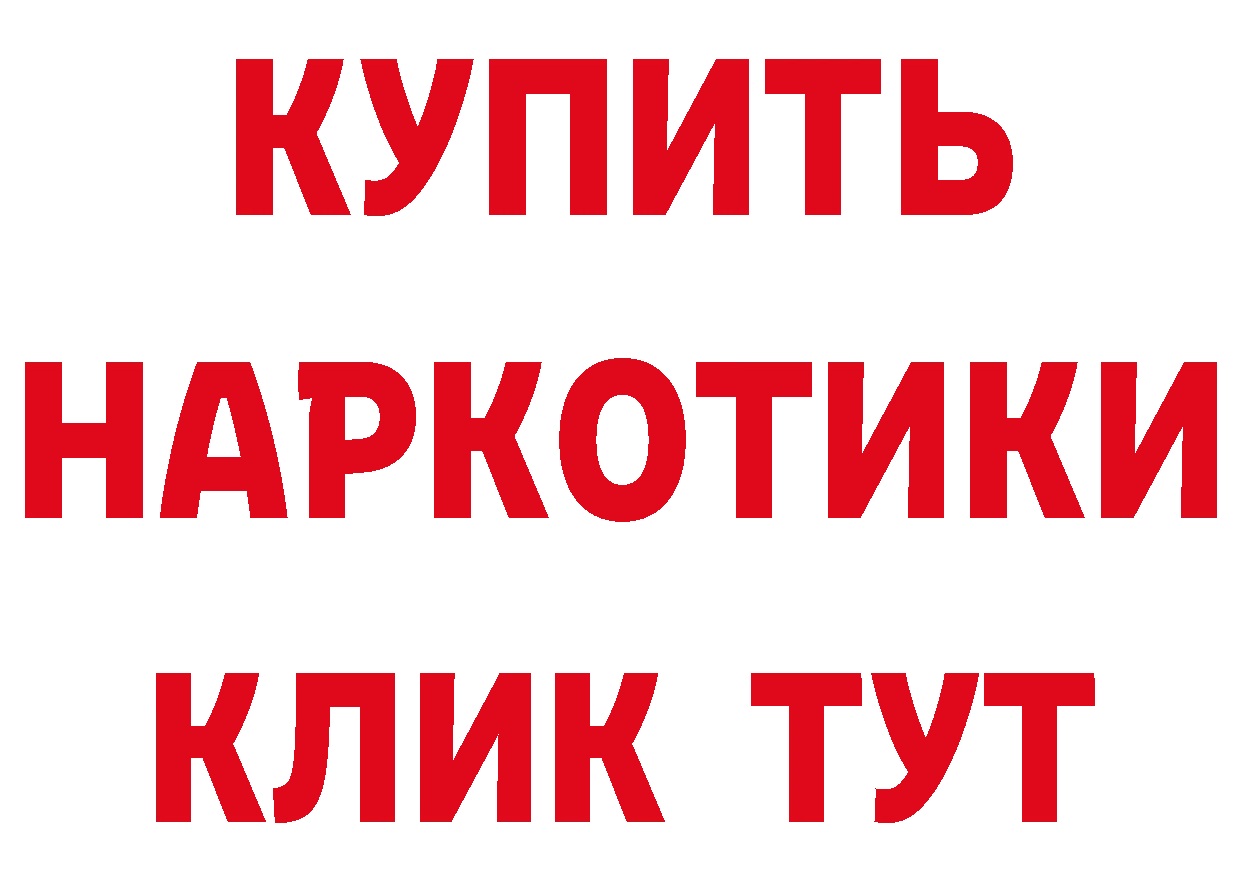 КУПИТЬ НАРКОТИКИ КЛИК ТУТ